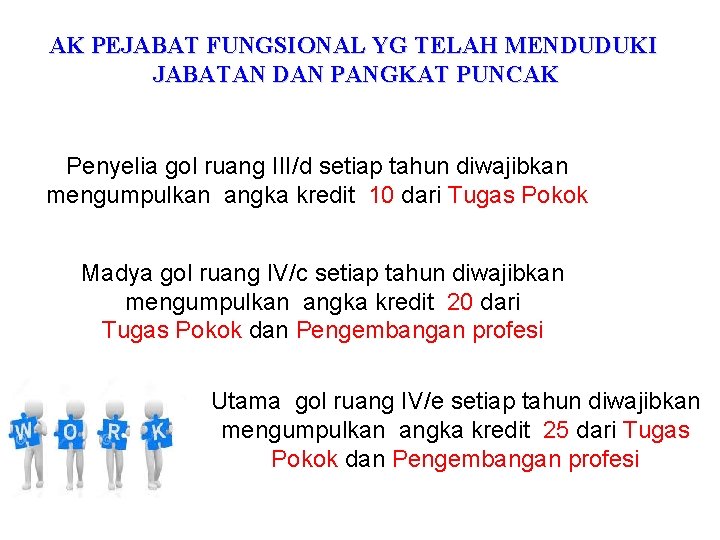 AK PEJABAT FUNGSIONAL YG TELAH MENDUDUKI JABATAN DAN PANGKAT PUNCAK

Penyelia gol ruang III/d setiap tahun diwajibkan mengumpulkan angka kredit 10 dari Tugas Pokok

Madya gol ruang IV/c setiap tahun diwajibkan mengumpulkan angka kredit 20 dari Tugas Pokok dan Pengembangan profesi

W O R K

Utama gol ruang IV/e setiap tahun diwajibkan mengumpulkan angka kredit 25 dari Tugas Pokok dan Pengembangan profesi